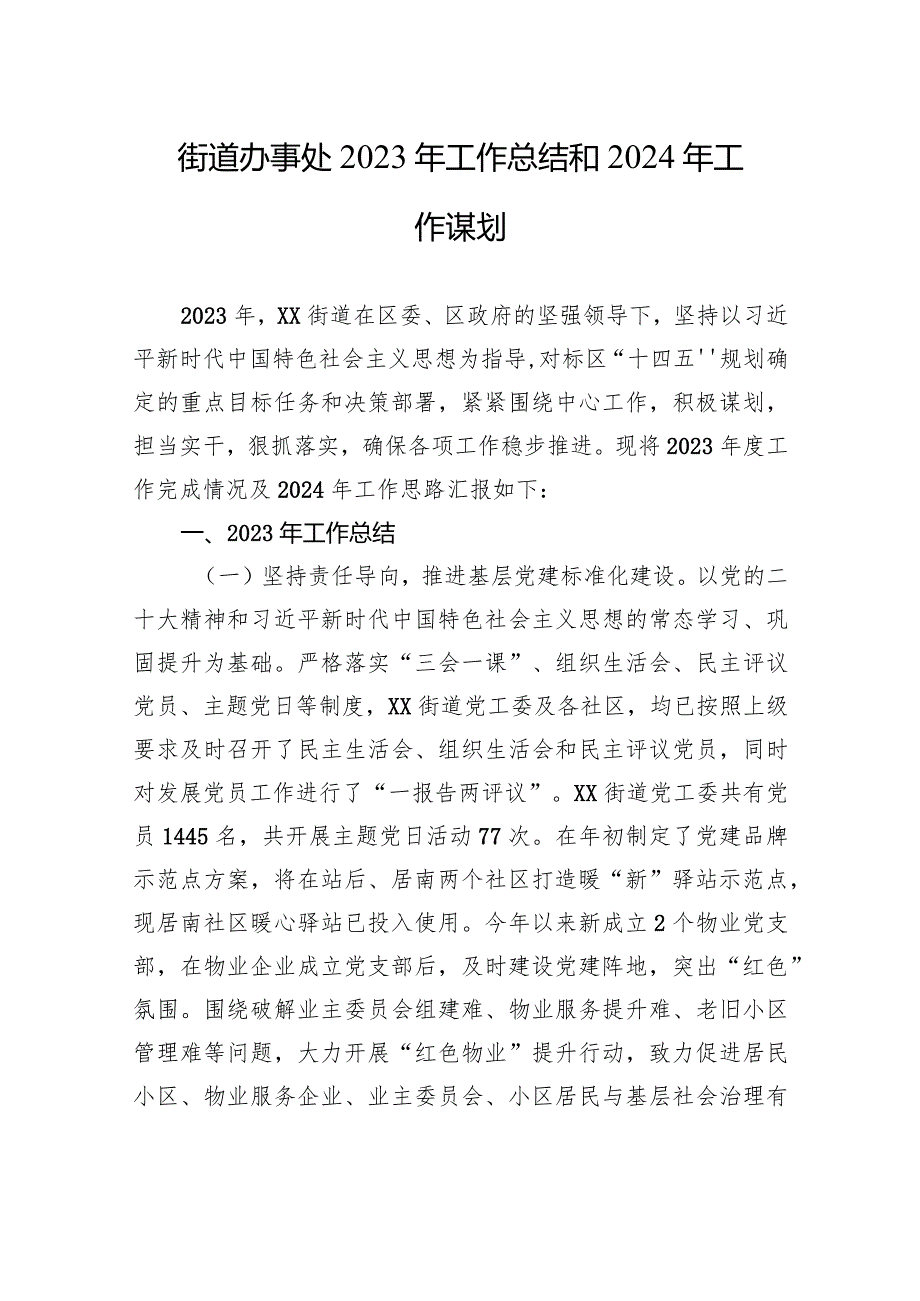 街道办事处2023年工作总结和2024年工作谋划

2023年，XX街道在区委、区政府的坚强领导下，坚持以习近平新时代中国特色社会主义思想为指导，对标区“十四五''规划确定的重点目标任务和决策部署，紧紧围绕中心工作，积极谋划，担当实干，狠抓落实，确保各项工作稳步推进。现将2023年度工作完成情况及2024年工作思路汇报如下：

一、2023年工作总结

（一）坚持责任导向，推进基层党建标准化建设。以党的二十大精神和习近平新时代中国特色社会主义思想的常态学习、巩固提升为基础。严格落实“三会一课”、组织生活会、民主评议党员、主题党日等制度，XX街道党工委及各社区，均已按照上级要求及时召开了民主生活会、组织生活会和民主评议党员，同时对发展党员工作进行了“一报告两评议”。XX街道党工委共有党员1445名，共开展主题党日活动77次。在年初制定了党建品牌示范点方案，将在站后、居南两个社区打造暖“新”驿站示范点，现居南社区暖心驿站已投入使用。今年以来新成立2个物业党支部，在物业企业成立党支部后，及时建设党建阵地，突出“红色”氛围。围绕破解业主委员会组建难、物业服务提升难、老旧小区管理难等问题，大力开展“红色物业”提升行动，致力促进居民小区、物业服务企业、业主委员会、小区居民与基层社会治理有